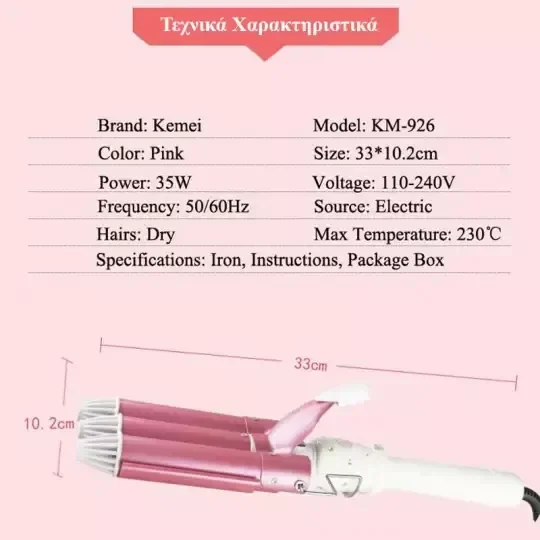 Τεχνικά Χαρακτηριστικά

Brand: Kemei
Model: KM-926
Color: Pink
Size: 33*10.2cm
Power: 35W
Voltage: 110-240V
Frequency: 50/60Hz
Source: Electric
Hairs: Dry
Max Temperature: 230℃
Specifications: Iron, Instructions, Package Box

33cm

10. 2cm